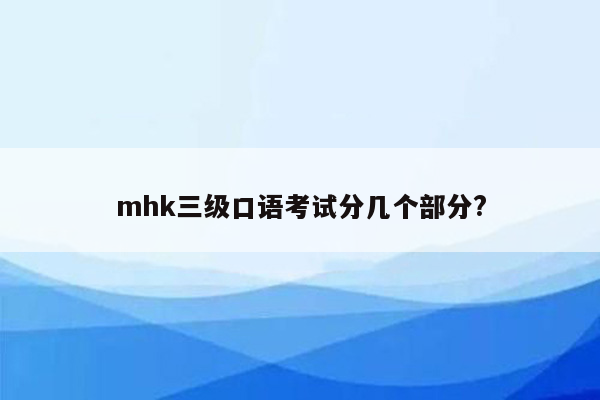 mhk三级口语考试分几个部分?